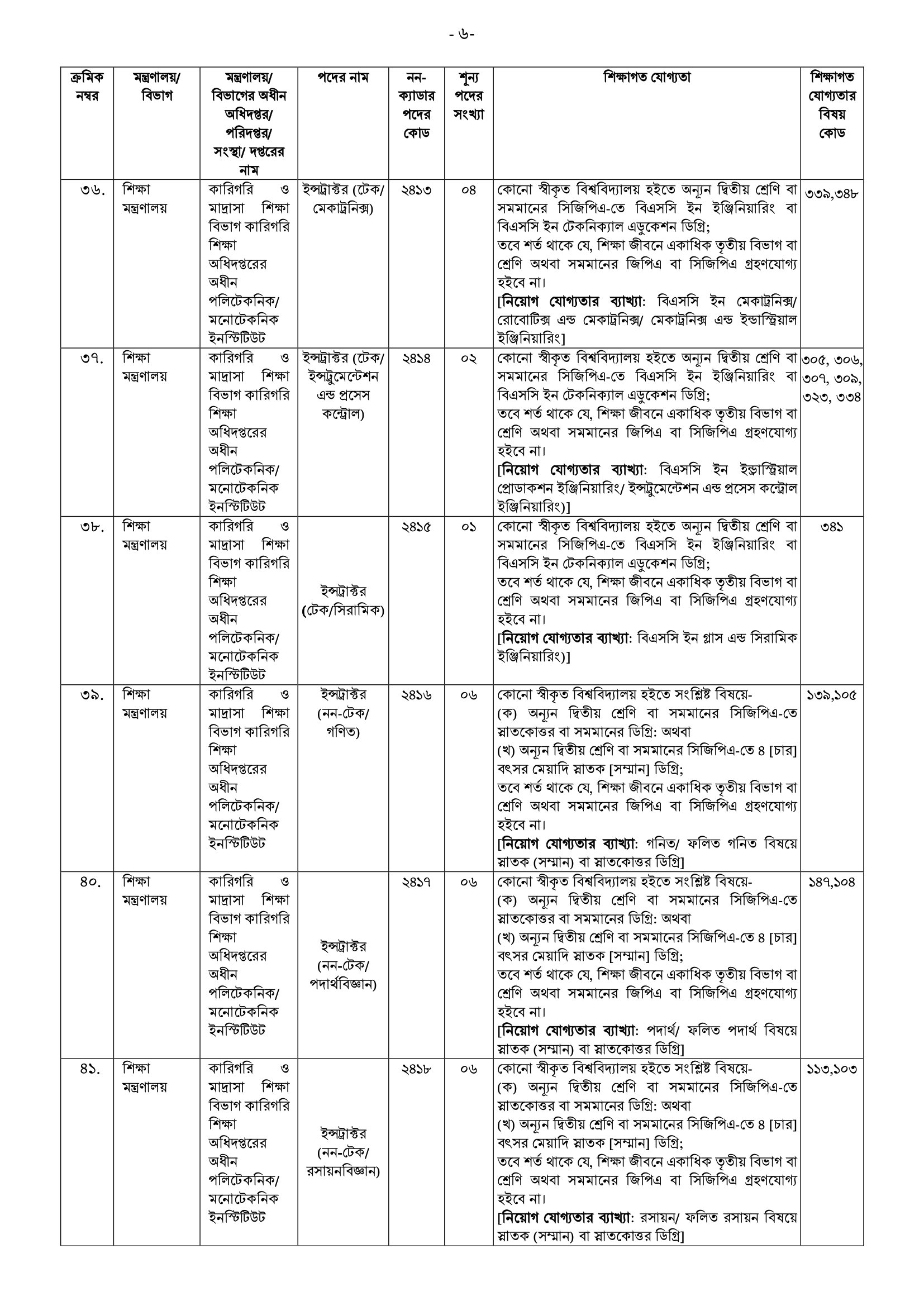 - ৬-

| ক্রমিক নম্বর | মন্ত্রণালয়/ বিভাগ | মন্ত্রণালয়/ বিভাগের অধীন অধিদপ্তর/ পরিদপ্তর/ সংস্থা/ দপ্তরের নাম | পদের নাম | নন-ক্যাডার পদের কোড | শূন্য পদের সংখ্যা | শিক্ষাগত যোগ্যতা | শিক্ষাগত যোগ্যতার বিষয় কোড |
|---|---|---|---|---|---|---|---|
| ৩৬. | শিক্ষা মন্ত্রণালয় | কারিগরি ও মাদ্রাসা শিক্ষা বিভাগ কারিগরি শিক্ষা অধিদপ্তরের অধীন পলিটেকনিক/ মনোটেকনিক ইনস্টিটিউট | ইন্সট্রাক্টর (টেক/ মেকাট্রনিক্স) | ২৪১৩ | ০৪ | কোনো স্বীকৃত বিশ্ববিদ্যালয় হইতে অন্যূন দ্বিতীয় শ্রেণি বা সমমানের সিজিপিএ-তে বিএসসি ইন ইঞ্জিনিয়ারিং বা বিএসসি ইন টেকনিক্যাল এডুকেশন ডিগ্রি; তবে শর্ত থাকে যে, শিক্ষা জীবনে একাধিক তৃতীয় বিভাগ বা শ্রেণি অথবা সমমানের জিপিএ বা সিজিপিএ গ্রহণযোগ্য হইবে না। [নিয়োগ যোগ্যতার ব্যাখ্যা: বিএসসি ইন মেকাট্রনিক্স/ রোবোটিক্স এন্ড মেকাট্রনিক্স/ মেকাট্রনিক্স এন্ড ইন্ডাস্ট্রিয়াল ইঞ্জিনিয়ারিং] | ৩৩৯,৩৪৮ |
| ৩৭. | শিক্ষা মন্ত্রণালয় | কারিগরি ও মাদ্রাসা শিক্ষা বিভাগ কারিগরি শিক্ষা অধিদপ্তরের অধীন পলিটেকনিক/ মনোটেকনিক ইনস্টিটিউট | ইন্সট্রাক্টর (টেক/ ইন্সট্রুমেন্টেশন এন্ড প্রসেস কন্ট্রোল) | ২৪১৪ | ০২ | কোনো স্বীকৃত বিশ্ববিদ্যালয় হইতে অন্যূন দ্বিতীয় শ্রেণি বা সমমানের সিজিপিএ-তে বিএসসি ইন ইঞ্জিনিয়ারিং বা বিএসসি ইন টেকনিক্যাল এডুকেশন ডিগ্রি; তবে শর্ত থাকে যে, শিক্ষা জীবনে একাধিক তৃতীয় বিভাগ বা শ্রেণি অথবা সমমানের জিপিএ বা সিজিপিএ গ্রহণযোগ্য হইবে না। [নিয়োগ যোগ্যতার ব্যাখ্যা: বিএসসি ইন ইন্ডাস্ট্রিয়াল প্রোডাকশন ইঞ্জিনিয়ারিং/ ইন্সট্রুমেন্টেশন এন্ড প্রসেস কন্ট্রোল ইঞ্জিনিয়ারিং)] | ৩০৫, ৩০৬, ৩০৭, ৩০৯, ৩২৩, ৩৩৪ |
| ৩৮. | শিক্ষা মন্ত্রণালয় | কারিগরি ও মাদ্রাসা শিক্ষা বিভাগ কারিগরি শিক্ষা অধিদপ্তরের অধীন পলিটেকনিক/ মনোটেকনিক ইনস্টিটিউট | ইন্সট্রাক্টর (টেক/সিরামিক) | ২৪১৫ | ০১ | কোনো স্বীকৃত বিশ্ববিদ্যালয় হইতে অন্যূন দ্বিতীয় শ্রেণি বা সমমানের সিজিপিএ-তে বিএসসি ইন ইঞ্জিনিয়ারিং বা বিএসসি ইন টেকনিক্যাল এডুকেশন ডিগ্রি; তবে শর্ত থাকে যে, শিক্ষা জীবনে একাধিক তৃতীয় বিভাগ বা শ্রেণি অথবা সমমানের জিপিএ বা সিজিপিএ গ্রহণযোগ্য হইবে না। [নিয়োগ যোগ্যতার ব্যাখ্যা: বিএসসি ইন গ্লাস এন্ড সিরামিক ইঞ্জিনিয়ারিং)] | ৩৪১ |
| ৩৯. | শিক্ষা মন্ত্রণালয় | কারিগরি ও মাদ্রাসা শিক্ষা বিভাগ কারিগরি শিক্ষা অধিদপ্তরের অধীন পলিটেকনিক/ মনোটেকনিক ইনস্টিটিউট | ইন্সট্রাক্টর (নন-টেক/ গণিত) | ২৪১৬ | ০৬ | কোনো স্বীকৃত বিশ্ববিদ্যালয় হইতে সংশ্লিষ্ট বিষয়ে- (ক) অন্যূন দ্বিতীয় শ্রেণি বা সমমানের সিজিপিএ-তে স্নাতকোত্তর বা সমমানের ডিগ্রি: অথবা (খ) অন্যূন দ্বিতীয় শ্রেণি বা সমমানের সিজিপিএ-তে ৪ [চার] বৎসর মেয়াদি স্নাতক [সম্মান] ডিগ্রি; তবে শর্ত থাকে যে, শিক্ষা জীবনে একাধিক তৃতীয় বিভাগ বা শ্রেণি অথবা সমমানের জিপিএ বা সিজিপিএ গ্রহণযোগ্য হইবে না। [নিয়োগ যোগ্যতার ব্যাখ্যা: গনিত/ ফলিত গনিত বিষয়ে স্নাতক (সম্মান) বা স্নাতকোত্তর ডিগ্রি] | ১৩৯,১০৫ |
| ৪০. | শিক্ষা মন্ত্রণালয় | কারিগরি ও মাদ্রাসা শিক্ষা বিভাগ কারিগরি শিক্ষা অধিদপ্তরের অধীন পলিটেকনিক/ মনোটেকনিক ইনস্টিটিউট | ইন্সট্রাক্টর (নন-টেক/ পদার্থবিজ্ঞান) | ২৪১৭ | ০৬ | কোনো স্বীকৃত বিশ্ববিদ্যালয় হইতে সংশ্লিষ্ট বিষয়ে- (ক) অন্যূন দ্বিতীয় শ্রেণি বা সমমানের সিজিপিএ-তে স্নাতকোত্তর বা সমমানের ডিগ্রি: অথবা (খ) অন্যূন দ্বিতীয় শ্রেণি বা সমমানের সিজিপিএ-তে ৪ [চার] বৎসর মেয়াদি স্নাতক [সম্মান] ডিগ্রি; তবে শর্ত থাকে যে, শিক্ষা জীবনে একাধিক তৃতীয় বিভাগ বা শ্রেণি অথবা সমমানের জিপিএ বা সিজিপিএ গ্রহণযোগ্য হইবে না। [নিয়োগ যোগ্যতার ব্যাখ্যা: পদার্থ/ ফলিত পদার্থ বিষয়ে স্নাতক (সম্মান) বা স্নাতকোত্তর ডিগ্রি] | ১৪৭,১০৪ |
| ৪১. | শিক্ষা মন্ত্রণালয় | কারিগরি ও মাদ্রাসা শিক্ষা বিভাগ কারিগরি শিক্ষা অধিদপ্তরের অধীন পলিটেকনিক/ মনোটেকনিক ইনস্টিটিউট | ইন্সট্রাক্টর (নন-টেক/ রসায়নবিজ্ঞান) | ২৪১৮ | ০৬ | কোনো স্বীকৃত বিশ্ববিদ্যালয় হইতে সংশ্লিষ্ট বিষয়ে- (ক) অন্যূন দ্বিতীয় শ্রেণি বা সমমানের সিজিপিএ-তে স্নাতকোত্তর বা সমমানের ডিগ্রি: অথবা (খ) অন্যূন দ্বিতীয় শ্রেণি বা সমমানের সিজিপিএ-তে ৪ [চার] বৎসর মেয়াদি স্নাতক [সম্মান] ডিগ্রি; তবে শর্ত থাকে যে, শিক্ষা জীবনে একাধিক তৃতীয় বিভাগ বা শ্রেণি অথবা সমমানের জিপিএ বা সিজিপিএ গ্রহণযোগ্য হইবে না। [নিয়োগ যোগ্যতার ব্যাখ্যা: রসায়ন/ ফলিত রসায়ন বিষয়ে স্নাতক (সম্মান) বা স্নাতকোত্তর ডিগ্রি] | ১১৩,১০৩ |